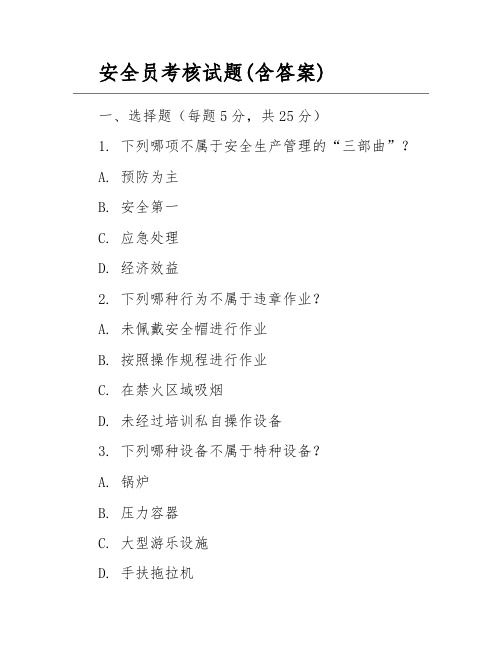 安全员考核试题(含答案)

一、选择题（每题5分，共25分）

1. 下列哪项不属于安全生产管理的“三部曲”？

A. 预防为主

B. 安全第一

C. 应急处理

D. 经济效益

2. 下列哪种行为不属于违章作业？

A. 未佩戴安全帽进行作业

B. 按照操作规程进行作业

C. 在禁火区域吸烟

D. 未经过培训私自操作设备

3. 下列哪种设备不属于特种设备？

A. 锅炉

B. 压力容器

C. 大型游乐设施

D. 手扶拖拉机